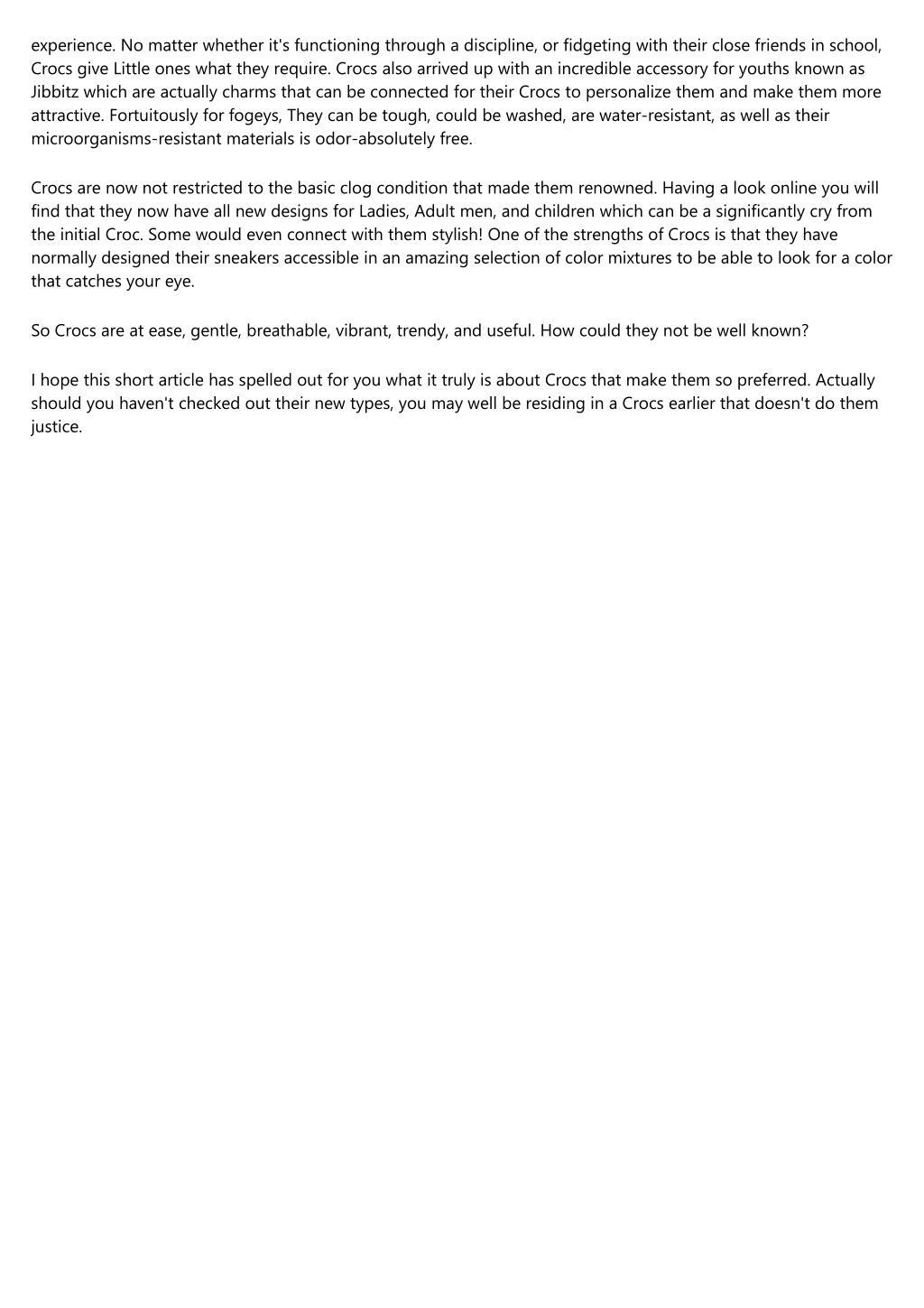 experience. No matter whether it's functioning through a discipline, or fidgeting with their close friends in school, Crocs give Little ones what they require. Crocs also arrived up with an incredible accessory for youths known as Jibbitz which are actually charms that can be connected for their Crocs to personalize them and make them more attractive. Fortuitously for fogeys, They can be tough, could be washed, are water-resistant, as well as their microorganisms-resistant materials is odor-absolutely free.

Crocs are now not restricted to the basic clog condition that made them renowned. Having a look online you will find that they now have all new designs for Ladies, Adult men, and children which can be a significantly cry from the initial Croc. Some would even connect with them stylish! One of the strengths of Crocs is that they have normally designed their sneakers accessible in an amazing selection of color mixtures to be able to look for a color that catches your eye.

So Crocs are at ease, gentle, breathable, vibrant, trendy, and useful. How could they not be well known?

I hope this short article has spelled out for you what it truly is about Crocs that make them so preferred. Actually should you haven't checked out their new types, you may well be residing in a Crocs earlier that doesn't do them justice.